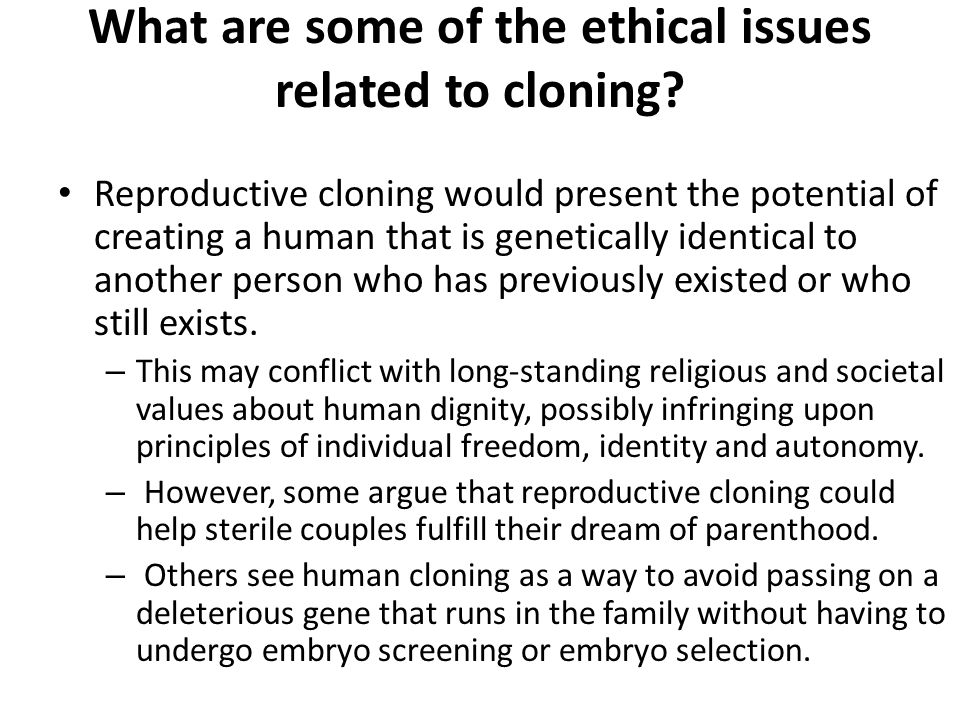 What are some of the ethical issues related to cloning?

• Reproductive cloning would present the potential of creating a human that is genetically identical to another person who has previously existed or who still exists.

– This may conflict with long-standing religious and societal values about human dignity, possibly infringing upon principles of individual freedom, identity and autonomy.

– However, some argue that reproductive cloning could help sterile couples fulfill their dream of parenthood.

– Others see human cloning as a way to avoid passing on a deleterious gene that runs in the family without having to undergo embryo screening or embryo selection.